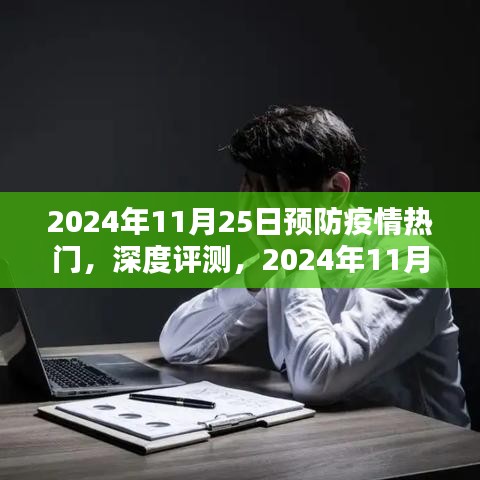 2024年11月25日预防疫情热门，深度评测，2024年11月